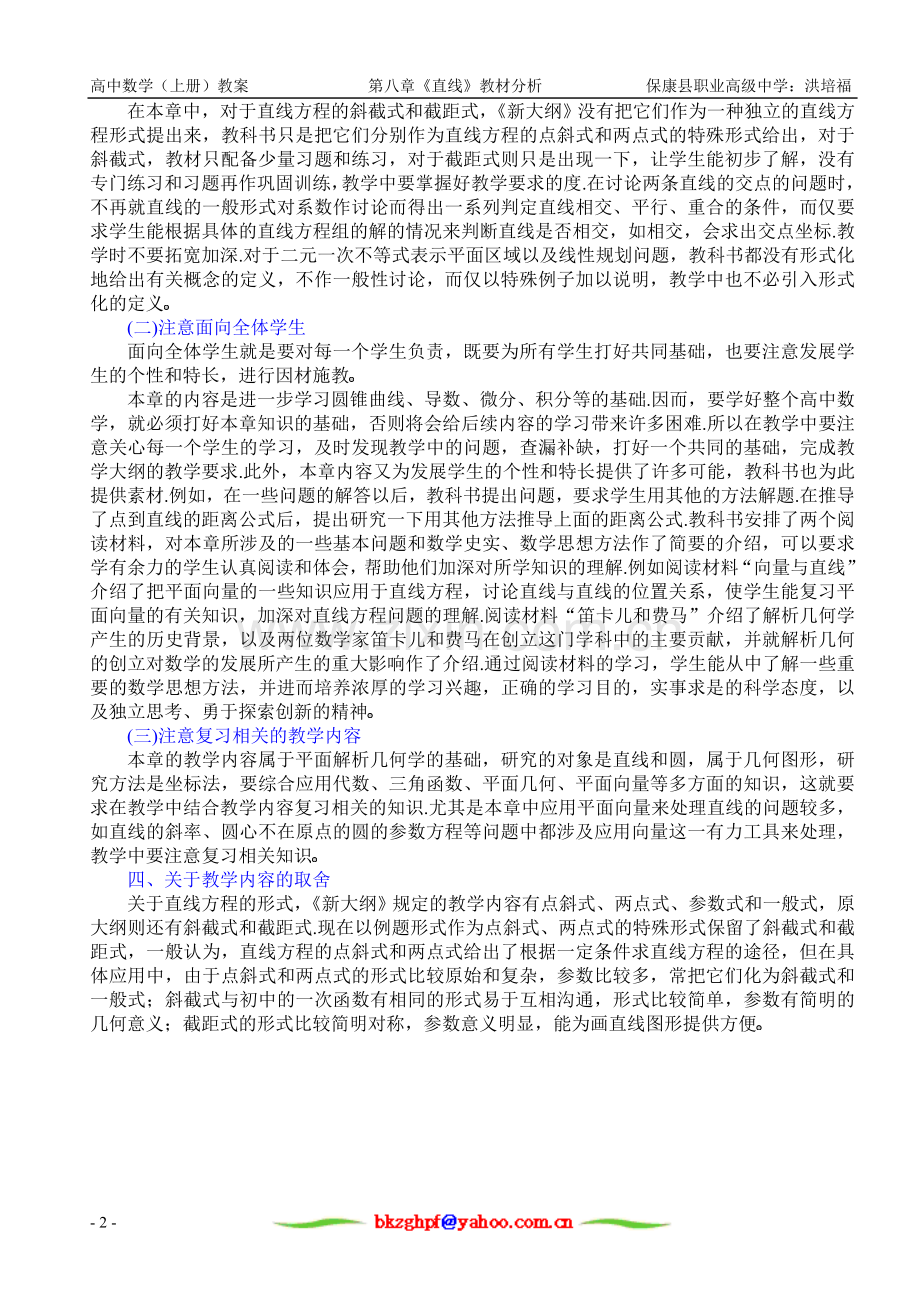 高中数学（上册）教案　　第八章《直线》教材分析　　保康县职业高级中学：洪培福

在本章中，对于直线方程的斜截式和截距式，《新大纲》没有把它们作为一种独立的直线方程形式提出来，教科书只是把它们分别作为直线方程的点斜式和两点式的特殊形式给出，对于斜截式，教材只配备少量习题和练习，对于截距式则只是出现一下，让学生能初步了解，没有专门练习和习题再作巩固训练，教学中要掌握好教学要求的度.在讨论两条直线的交点的问题时，不再就直线的一般形式对系数作讨论而得出一系列判定直线相交、平行、重合的条件，而仅要求学生能根据具体的直线方程组的解的情况来判断直线是否相交，如相交，会求出交点坐标.教学时不要拓宽加深.对于二元一次不等式表示平面区域以及线性规划问题，教科书都没有形式化地给出有关概念的定义，不作一般性讨论，而仅以特殊例子加以说明，教学中也不必引入形式化的定义。

(二)注意面向全体学生

面向全体学生就是要对每一个学生负责，既要为所有学生打好共同基础，也要注意发展学生的个性和特长，进行因材施教。

本章的内容是进一步学习圆锥曲线、导数、微分、积分等的基础.因而，要学好整个高中数学，就必须打好本章知识的基础，否则将会给后续内容的学习带来许多困难.所以在教学中要注意关心每一个学生的学习，及时发现教学中的问题，查漏补缺，打好一个共同的基础，完成教学大纲的教学要求.此外，本章内容又为发展学生的个性和特长提供了许多可能，教科书也为此提供素材.例如，在一些问题的解答以后，教科书提出问题，要求学生用其他的方法解题.在推导了点到直线的距离公式后，提出研究一下用其他方法推导上面的距离公式.教科书安排了两个阅读材料，对本章所涉及的一些基本问题和数学史实、数学思想方法作了简要的介绍，可以要求学有余力的学生认真阅读和体会，帮助他们加深对所学知识的理解.例如阅读材料“向量与直线”介绍了把平面向量的一些知识应用于直线方程，讨论直线与直线的位置关系，使学生能复习平面向量的有关知识，加深对直线方程问题的理解.阅读材料“笛卡儿和费马”介绍了解析几何学产生的历史背景，以及两位数学家笛卡儿和费马在创立这门学科中的主要贡献，并就解析几何的创立对数学的发展所产生的重大影响作了介绍.通过阅读材料的学习，学生能从中了解一些重要的数学思想方法，并进而培养浓厚的学习兴趣，正确的学习目的，实事求是的科学态度，以及独立思考、勇于探索创新的精神。

(三)注意复习相关的教学内容

本章的教学内容属于平面解析几何学的基础，研究的对象是直线和圆，属于几何图形，研究方法是坐标法，要综合应用代数、三角函数、平面几何、平面向量等多方面的知识，这就要求在教学中结合教学内容复习相关的知识.尤其是本章中应用平面向量来处理直线的问题较多，如直线的斜率、圆心不在原点的圆的参数方程等问题中都涉及应用向量这一有力工具来处理，教学中要注意复习相关知识。

四、关于教学内容的取舍

关于直线方程的形式，《新大纲》规定的教学内容有点斜式、两点式、参数式和一般式，原大纲则还有斜截式和截距式.现在以例题形式作为点斜式、两点式的特殊形式保留了斜截式和截距式，一般认为，直线方程的点斜式和两点式给出了根据一定条件求直线方程的途径，但在具体应用中，由于点斜式和两点式的形式比较原始和复杂，参数比较多，常把它们化为斜截式和一般式；斜截式与初中的一次函数有相同的形式易于互相沟通，形式比较简单，参数有简明的几何意义；截距式的形式比较简明对称，参数意义明显，能为画直线图形提供方便。

- 2 -　　bkzghpf@yahoo.com.cn